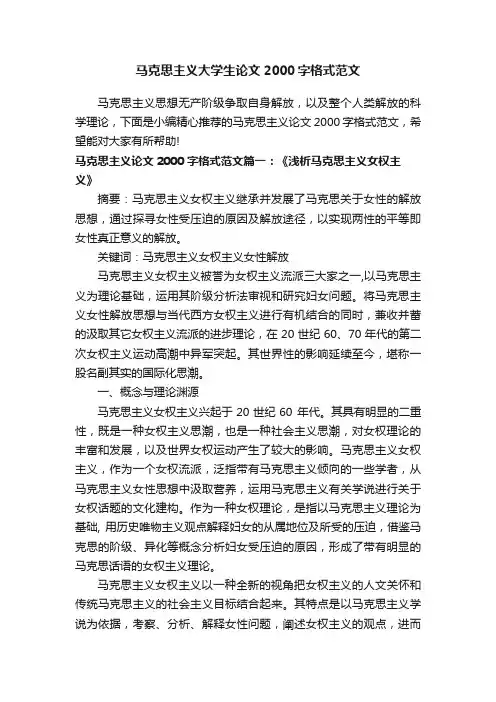 马克思主义大学生论文 2000 字格式范文

马克思主义思想无产阶级争取自身解放，以及整个人类解放的科学理论，下面是小编精心推荐的马克思主义论文 2000 字格式范文，希望能对大家有所帮助!

马克思主义论文 2000 字格式范文篇一：《浅析马克思主义女权主义》

摘要：马克思主义女权主义继承并发展了马克思关于女性的解放思想，通过探寻女性受压迫的原因及解放途径，以实现两性的平等即女性真正意义的解放。

关键词：马克思主义女权主义女性解放

马克思主义女权主义被誉为女权主义流派三大家之一,以马克思主义为理论基础，运用其阶级分析法审视和研究妇女问题。将马克思主义女性解放思想与当代西方女权主义进行有机结合的同时，兼收并蓄的汲取其它女权主义流派的进步理论，在 20 世纪 60、70 年代的第二次女权主义运动高潮中异军突起。其世界性的影响延续至今，堪称一股名副其实的国际化思潮。

一、概念与理论渊源

马克思主义女权主义兴起于 20 世纪 60 年代。其具有明显的二重性，既是一种女权主义思潮，也是一种社会主义思潮，对女权理论的丰富和发展，以及世界女权运动产生了较大的影响。马克思主义女权主义，作为一个女权流派，泛指带有马克思主义倾向的一些学者，从马克思主义女性思想中汲取营养，运用马克思主义有关学说进行关于女权话题的文化建构。作为一种女权理论，是指以马克思主义理论为基础, 用历史唯物主义观点解释妇女的从属地位及所受的压迫，借鉴马克思的阶级、异化等概念分析妇女受压迫的原因，形成了带有明显的马克思话语的女权主义理论。

马克思主义女权主义以一种全新的视角把女权主义的人文关怀和传统马克思主义的社会主义目标结合起来。其特点是以马克思主义学说为依据，考察、分析、解释女性问题，阐述女权主义的观点，进而